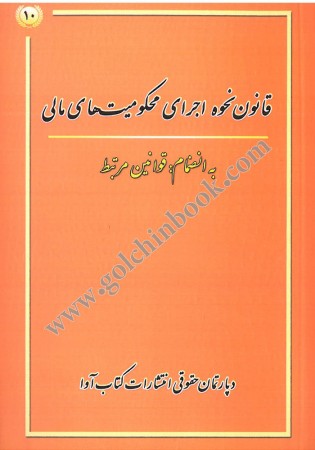 ۱۰

قانون نحوه اجرای محکومیت‌های مالی

به انضمام: قوانین مرتبط

www.golchinbook.com

دپارتمان حقوقی انتشارات کتاب آوا